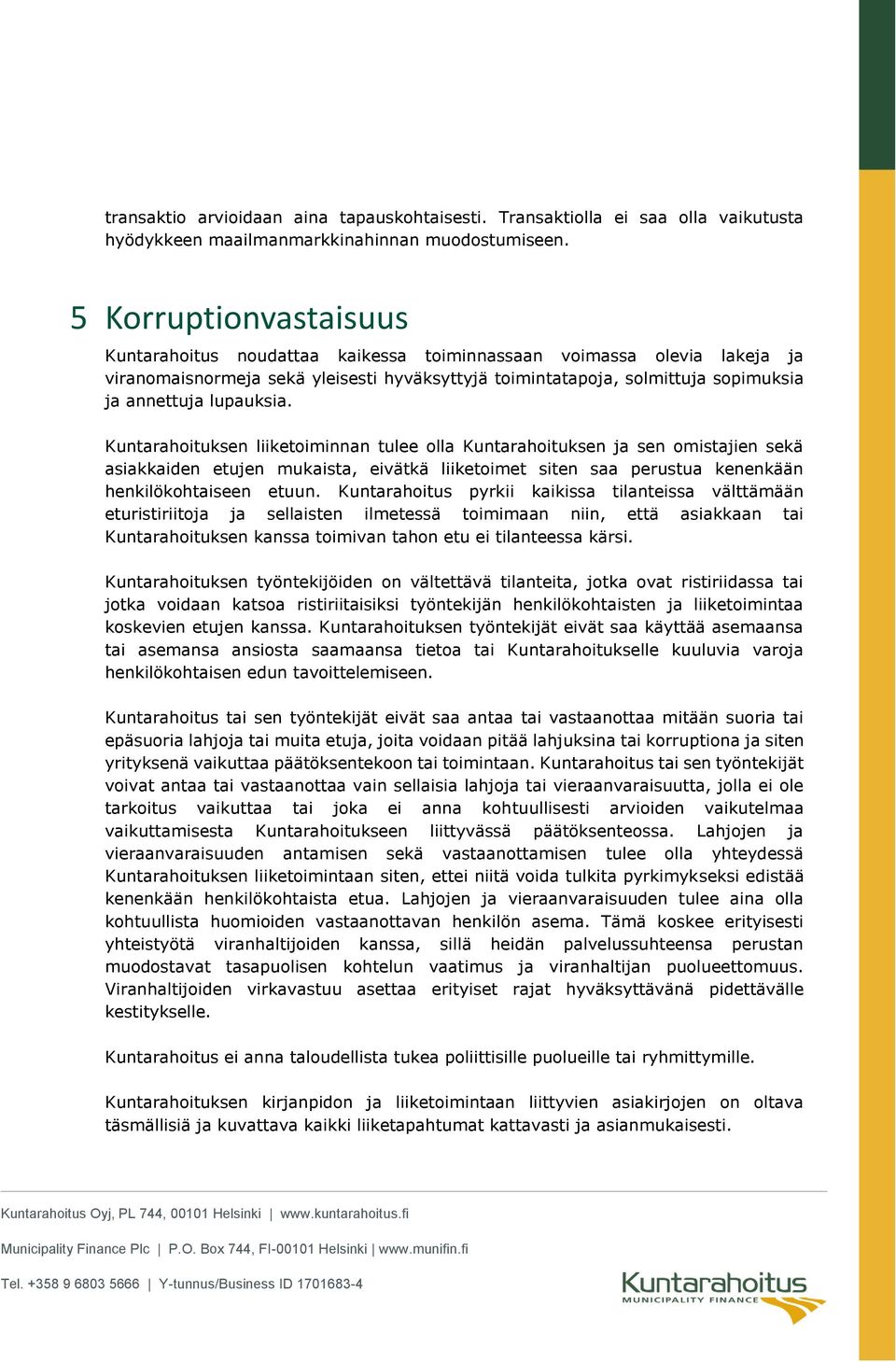 transaktio arvioidaan aina tapauskohtaisesti. Transaktiolla ei saa olla vaikutusta hyödykkeen maailmanmarkkinahinnan muodostumiseen.

5 Korruptionvastaisuus

Kuntarahoitus noudattaa kaikessa toiminnassaan voimassa olevia lakeja ja viranomaisnormeja sekä yleisesti hyväksyttyjä toimintatapoja, solmittuja sopimuksia ja annettuja lupauksia.

Kuntarahoituksen liiketoiminnan tulee olla Kuntarahoituksen ja sen omistajien sekä asiakkaiden etujen mukaista, eivätkä liiketoimet siten saa perustua kenenkään henkilökohtaiseen etuun. Kuntarahoitus pyrkii kaikissa tilanteissa välttämään eturistiriitoja ja sellaisten ilmetessä toimimaan niin, että asiakkaan tai Kuntarahoituksen kanssa toimivan tahon etu ei tilanteessa kärsi.

Kuntarahoituksen työntekijöiden on vältettävä tilanteita, jotka ovat ristiriidassa tai jotka voidaan katsoa ristiriitaisiksi työntekijän henkilökohtaisten ja liiketoimintaa koskevien etujen kanssa. Kuntarahoituksen työntekijät eivät saa käyttää asemaansa tai asemansa ansiosta saamaansa tietoa tai Kuntarahoitukselle kuuluvia varoja henkilökohtaisen edun tavoittelemiseen.

Kuntarahoitus tai sen työntekijät eivät saa antaa tai vastaanottaa mitään suoria tai epäsuoria lahjoja tai muita etuja, joita voidaan pitää lahjuksina tai korruptiona ja siten yrityksenä vaikuttaa päätöksentekoon tai toimintaan. Kuntarahoitus tai sen työntekijät voivat antaa tai vastaanottaa vain sellaisia lahjoja tai vieraanvaraisuutta, jolla ei ole tarkoitus vaikuttaa tai joka ei anna kohtuullisesti arvioiden vaikutelmaa vaikuttamisesta Kuntarahoitukseen liittyvässä päätöksenteossa. Lahjojen ja vieraanvaraisuuden antamisen sekä vastaanottamisen tulee olla yhteydessä Kuntarahoituksen liiketoimintaan siten, ettei niitä voida tulkita pyrkimykseksi edistää kenenkään henkilökohtaista etua. Lahjojen ja vieraanvaraisuuden tulee aina olla kohtuullista huomioiden vastaanottavan henkilön asema. Tämä koskee erityisesti yhteistyötä viranhaltijoiden kanssa, sillä heidän palvelussuhteensa perustan muodostavat tasapuolisen kohtelun vaatimus ja viranhaltijan puolueettomuus. Viranhaltijoiden virkavastuu asettaa erityiset rajat hyväksyttävänä pidettävälle kestitykselle.

Kuntarahoitus ei anna taloudellista tukea poliittisille puolueille tai ryhmittymille.

Kuntarahoituksen kirjanpidon ja liiketoimintaan liittyvien asiakirjojen on oltava täsmällisiä ja kuvattava kaikki liiketapahtumat kattavasti ja asianmukaisesti.

Kuntarahoitus Oyj, PL 744, 00101 Helsinki | www.kuntarahoitus.fi

Municipality Finance Plc | P.O. Box 744, FI-00101 Helsinki | www.munifin.fi

Tel. +358 9 6803 5666 | Y-tunnus/Business ID 1701683-4

Kuntarahoitus
MUNICIPALITY FINANCE